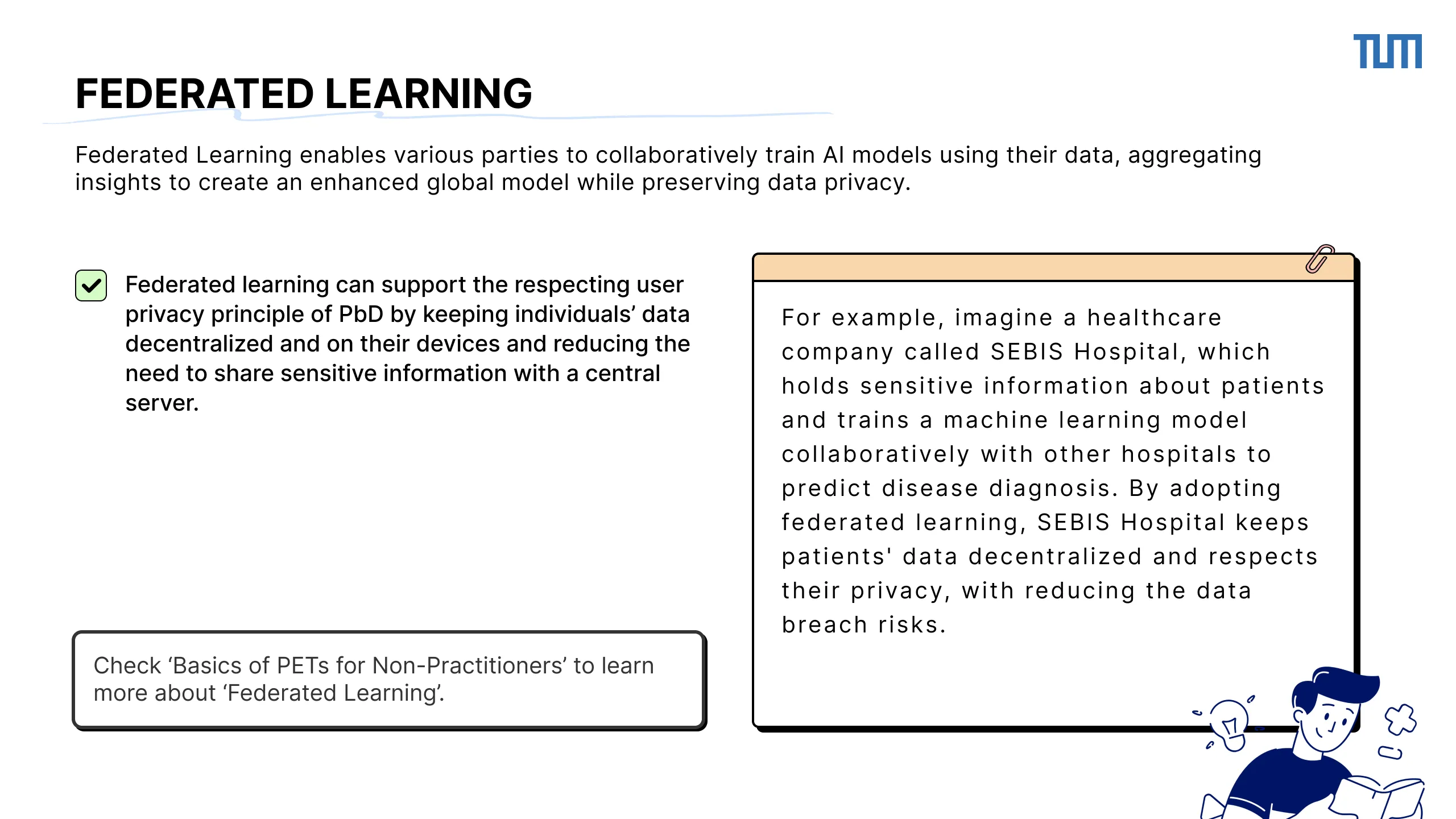 TUM

FEDERATED LEARNING

Federated Learning enables various parties to collaboratively train AI models using their data, aggregating insights to create an enhanced global model while preserving data privacy.

Federated learning can support the respecting user privacy principle of PbD by keeping individuals’ data decentralized and on their devices and reducing the need to share sensitive information with a central server.

Check ‘Basics of PETs for Non-Practitioners’ to learn more about ‘Federated Learning’.

For example, imagine a healthcare company called SEBIS Hospital, which holds sensitive information about patients and trains a machine learning model collaboratively with other hospitals to predict disease diagnosis. By adopting federated learning, SEBIS Hospital keeps patients' data decentralized and respects their privacy, with reducing the data breach risks.